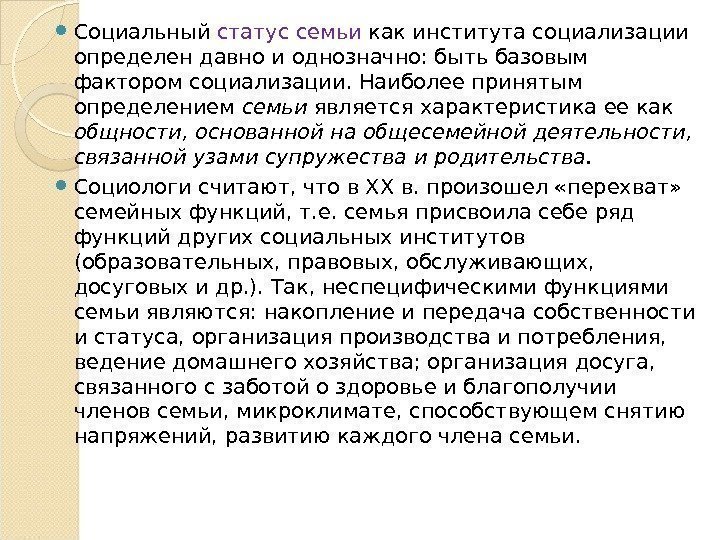 Социальный статус семьи как института социализации определен давно и однозначно: быть базовым фактором социализации. Наиболее принятым определением семьи является характеристика ее как общности, основанной на общесемейной деятельности, связанной узами супружества и родительства.

Социологи считают, что в XX в. произошел «перехват» семейных функций, т.е. семья присвоила себе ряд функций других социальных институтов (образовательных, правовых, обслуживающих, досуговых и др.). Так, неспецифическими функциями семьи являются: накопление и передача собственности и статуса, организация производства и потребления, ведение домашнего хозяйства; организация досуга, связанного с заботой о здоровье и благополучии членов семьи, микроклимате, способствующем снятию напряжений, развитию каждого члена семьи.